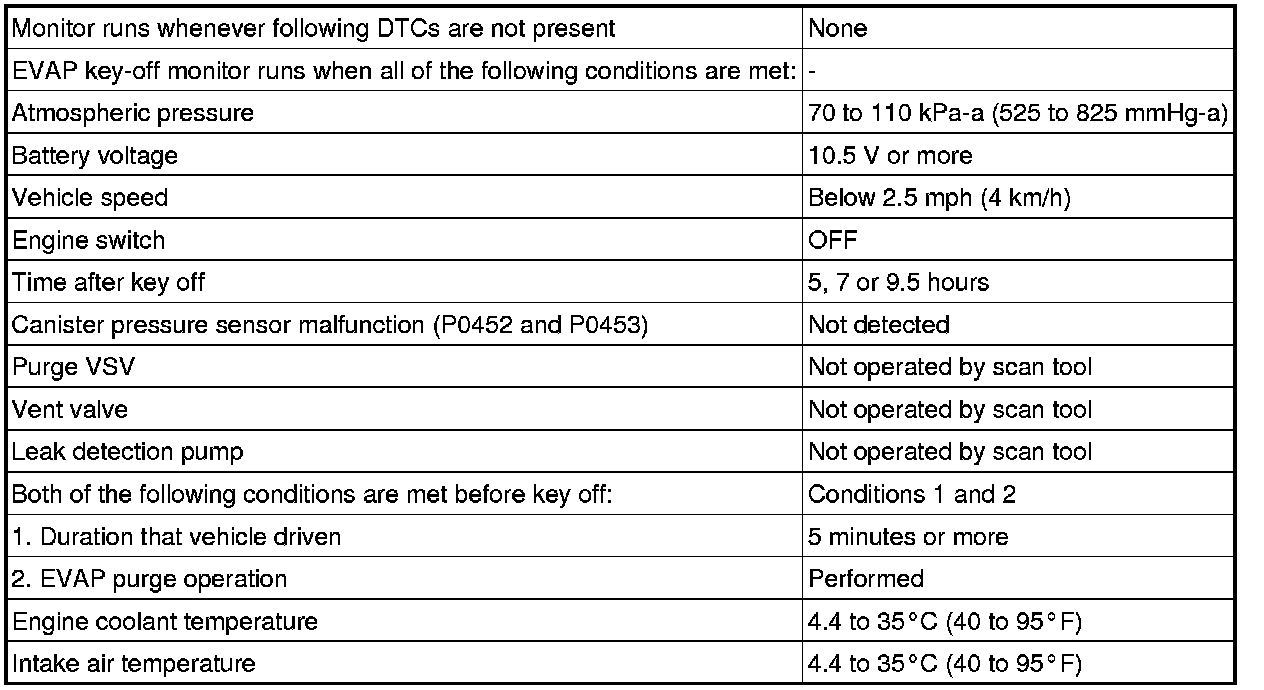 | Monitor runs whenever following DTCs are not present | None |
|---|---|
| EVAP key-off monitor runs when all of the following conditions are met: | - |
| Atmospheric pressure | 70 to 110 kPa-a (525 to 825 mmHg-a) |
| Battery voltage | 10.5 V or more |
| Vehicle speed | Below 2.5 mph (4 km/h) |
| Engine switch | OFF |
| Time after key off | 5, 7 or 9.5 hours |
| Canister pressure sensor malfunction (P0452 and P0453) | Not detected |
| Purge VSV | Not operated by scan tool |
| Vent valve | Not operated by scan tool |
| Leak detection pump | Not operated by scan tool |
| Both of the following conditions are met before key off: | Conditions 1 and 2 |
| 1. Duration that vehicle driven | 5 minutes or more |
| 2. EVAP purge operation | Performed |
| Engine coolant temperature | 4.4 to 35°C (40 to 95°F) |
| Intake air temperature | 4.4 to 35°C (40 to 95°F) |